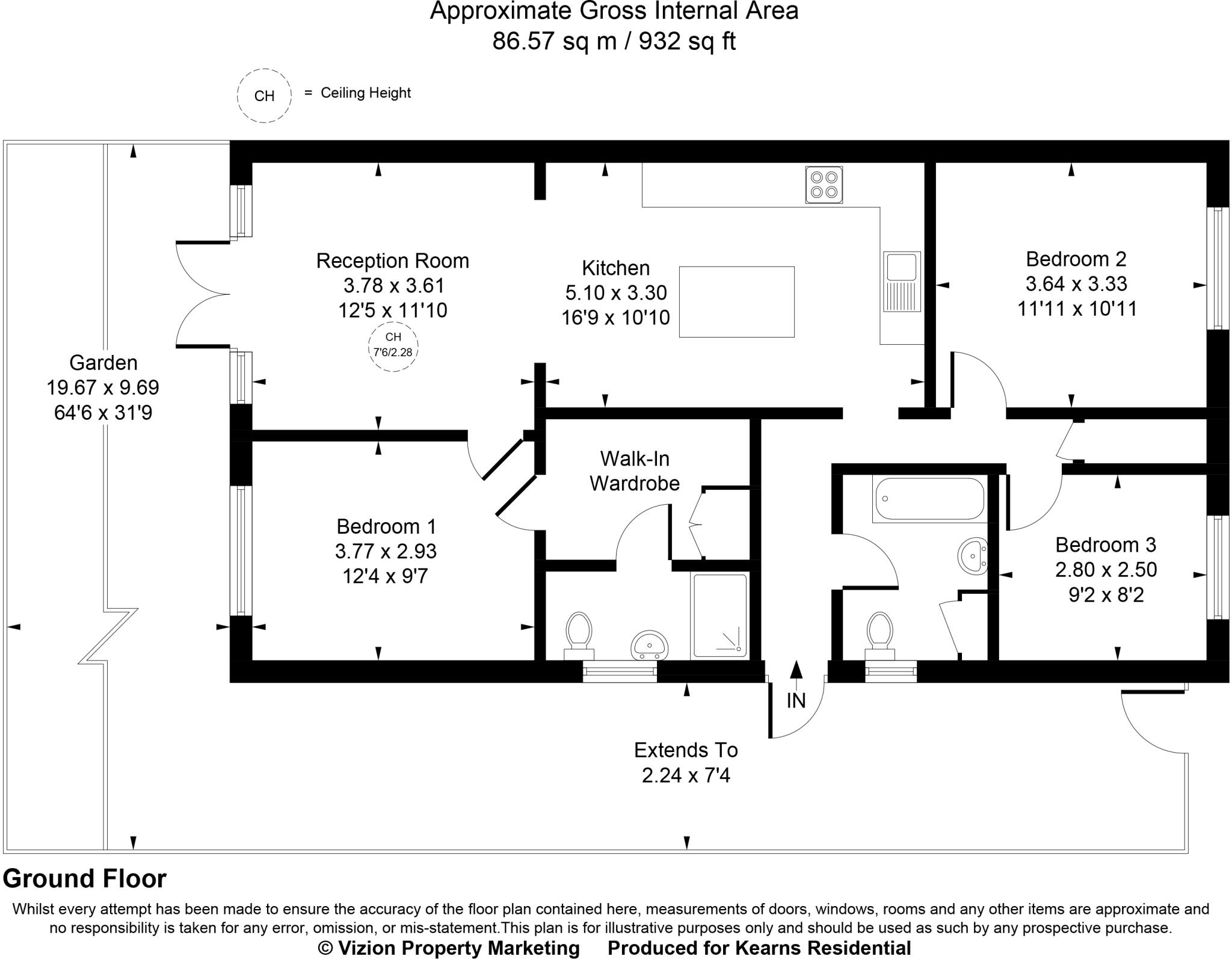 Approximate Gross Internal Area
86.57 sq m / 932 sq ft

CH = Ceiling Height

Garden
19.67 x 9.69
64'6 x 31'9

Reception Room
3.78 x 3.61
12'5 x 11'10

CH
7'6/2.28

Kitchen
5.10 x 3.30
16'9 x 10'10

Bedroom 2
3.64 x 3.33
11'11 x 10'11

Walk-In
Wardrobe

Bedroom 1
3.77 x 2.93
12'4 x 9'7

Bedroom 3
2.80 x 2.50
9'2 x 8'2

IN

Extends To
2.24 x 7'4

Ground Floor

Whilst every attempt has been made to ensure the accuracy of the floor plan contained here, measurements of doors, windows, rooms and any other items are approximate and no responsibility is taken for any error, omission, or mis-statement.This plan is for illustrative purposes only and should be used as such by any prospective purchase.
© Vizion Property Marketing Produced for Kearns Residential